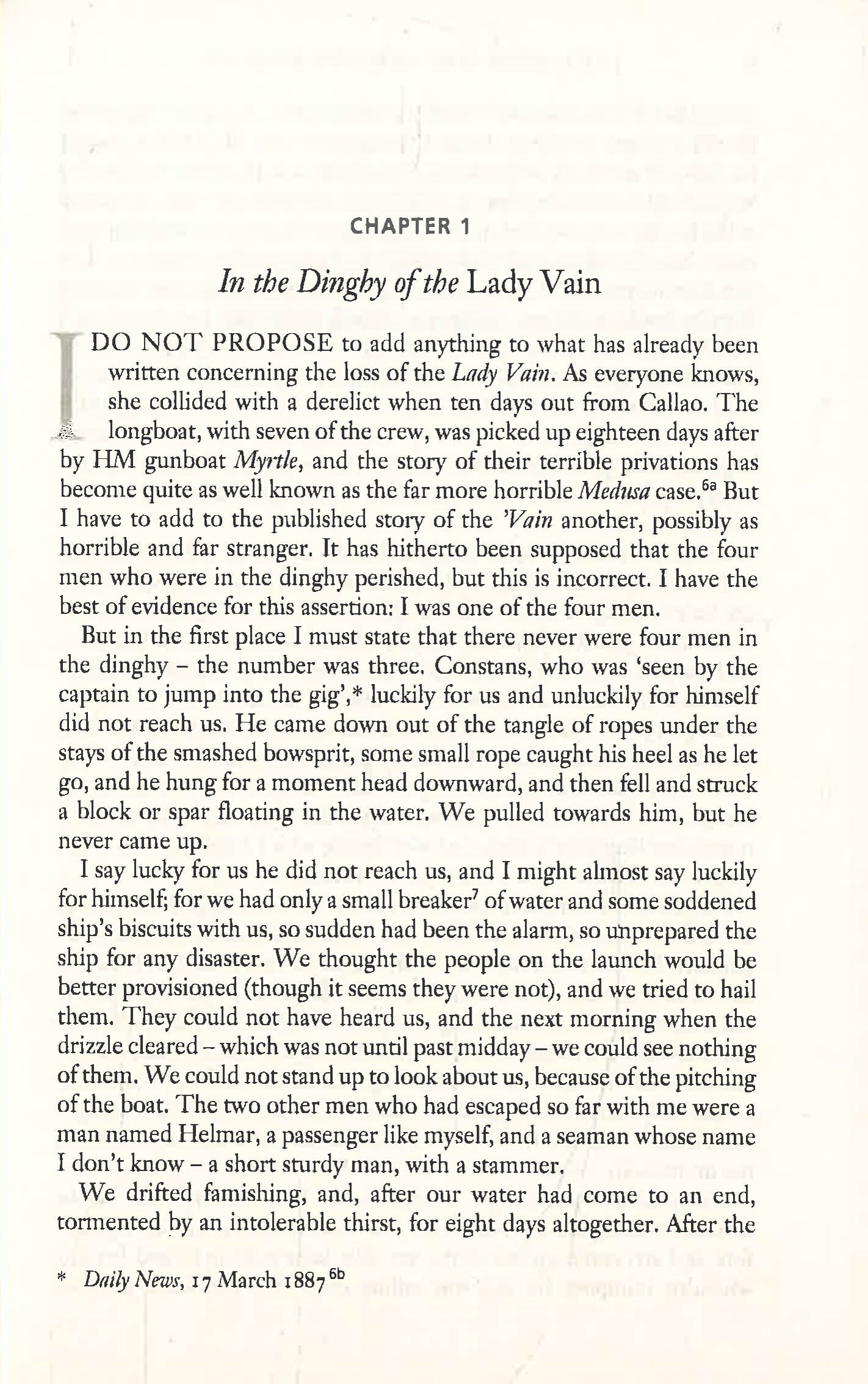 CHAPTER 1

In the Dinghy of the Lady Vain

I DO NOT PROPOSE to add anything to what has already been written concerning the loss of the Lady Vain. As everyone knows, she collided with a derelict when ten days out from Callao. The longboat, with seven of the crew, was picked up eighteen days after by HM gunboat Myrtle, and the story of their terrible privations has become quite as well known as the far more horrible Medusa case.$^{6a}$ But I have to add to the published story of the 'Vain another, possibly as horrible and far stranger. It has hitherto been supposed that the four men who were in the dinghy perished, but this is incorrect. I have the best of evidence for this assertion: I was one of the four men.

But in the first place I must state that there never were four men in the dinghy - the number was three. Constans, who was 'seen by the captain to jump into the gig',* luckily for us and unluckily for himself did not reach us. He came down out of the tangle of ropes under the stays of the smashed bowsprit, some small rope caught his heel as he let go, and he hung for a moment head downward, and then fell and struck a block or spar floating in the water. We pulled towards him, but he never came up.

I say lucky for us he did not reach us, and I might almost say luckily for himself; for we had only a small breaker$^{7}$ of water and some soddened ship's biscuits with us, so sudden had been the alarm, so unprepared the ship for any disaster. We thought the people on the launch would be better provisioned (though it seems they were not), and we tried to hail them. They could not have heard us, and the next morning when the drizzle cleared - which was not until past midday - we could see nothing of them. We could not stand up to look about us, because of the pitching of the boat. The two other men who had escaped so far with me were a man named Helmar, a passenger like myself, and a seaman whose name I don't know - a short sturdy man, with a stammer.

We drifted famishing, and, after our water had come to an end, tormented by an intolerable thirst, for eight days altogether. After the

* Daily News, 17 March 1887$^{6b}$